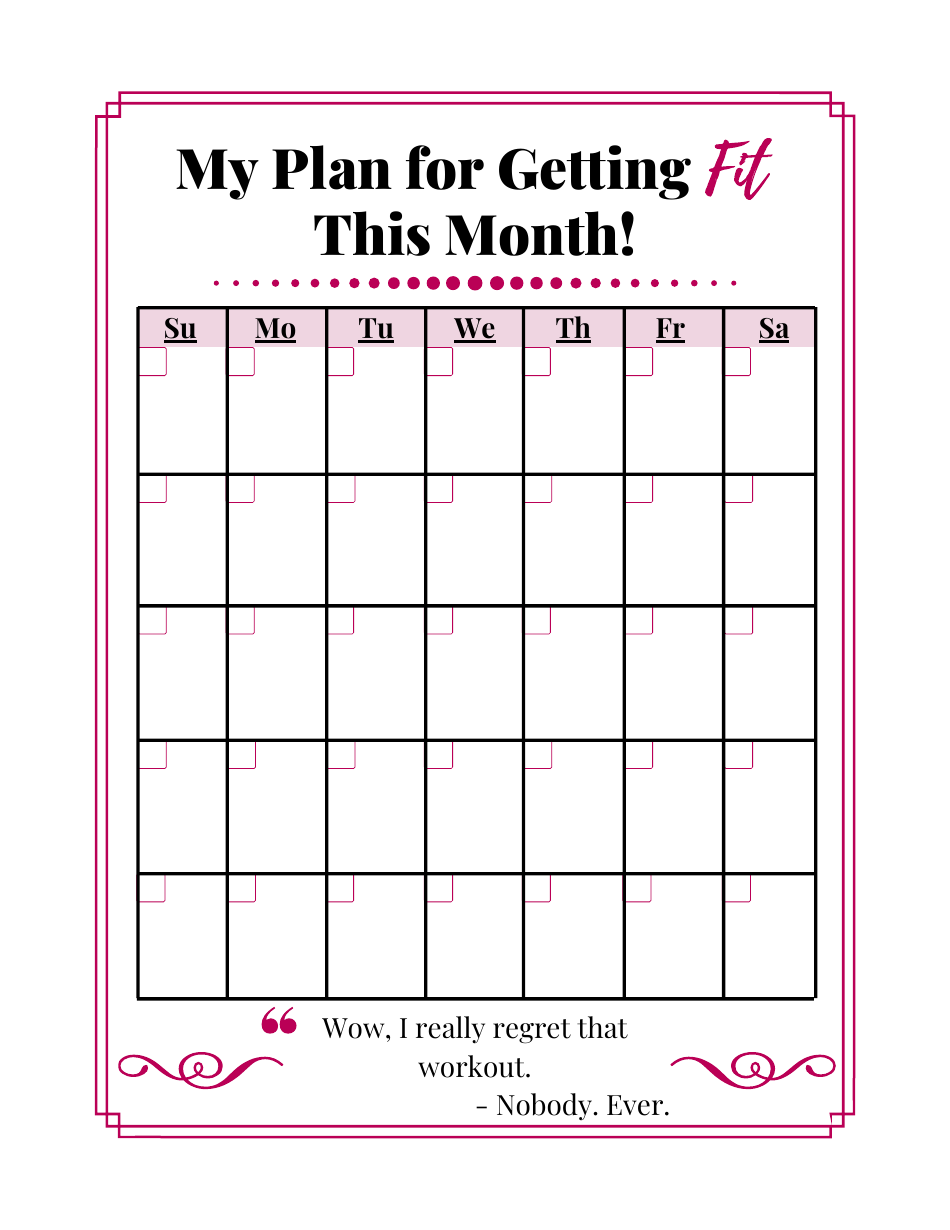 My Plan for Getting Fit This Month!

| Su | Mo | Tu | We | Th | Fr | Sa |
|---|---|---|---|---|---|---|
| | | | | | | |
| | | | | | | |
| | | | | | | |
| | | | | | | |
| | | | | | | |

“ Wow, I really regret that workout.
- Nobody. Ever.